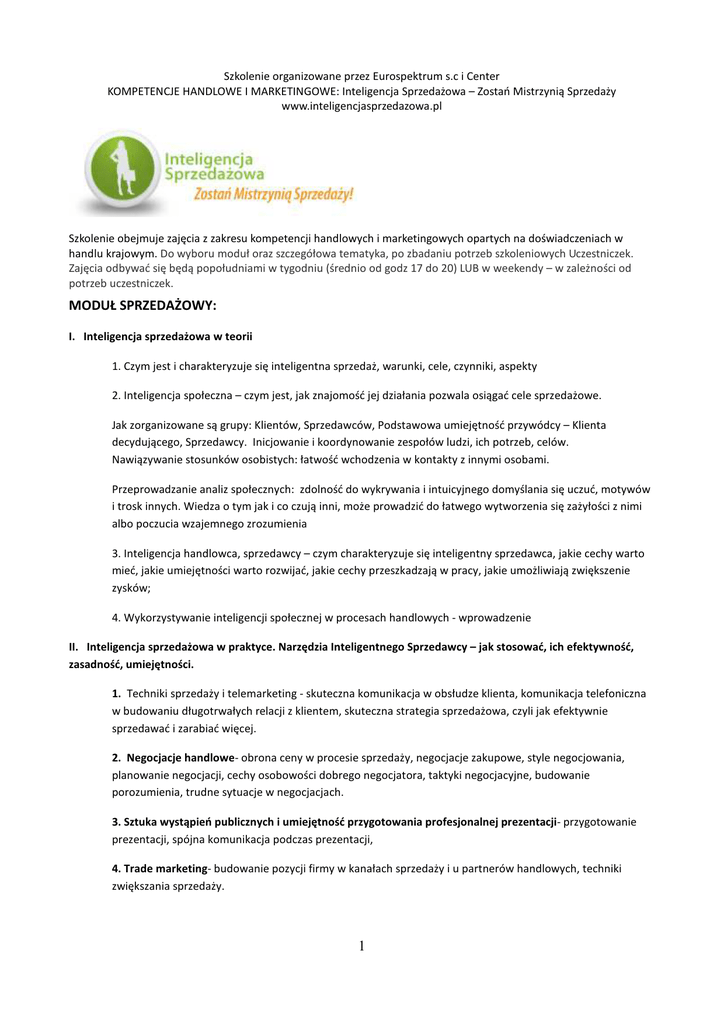 Szkolenie organizowane przez Eurospektrum s.c i Center
KOMPETENCJE HANDLOWE I MARKETINGOWE: Inteligencja Sprzedażowa – Zostań Mistrzynią Sprzedaży
www.inteligencjasprzedazowa.pl

Inteligencja Sprzedażowa
Zostań Mistrzynią Sprzedaży!

Szkolenie obejmuje zajęcia z zakresu kompetencji handlowych i marketingowych opartych na doświadczeniach w handlu krajowym. Do wyboru moduł oraz szczegółowa tematyka, po zbadaniu potrzeb szkoleniowych Uczestniczek. Zajęcia odbywać się będą popołudniami w tygodniu (średnio od godz 17 do 20) LUB w weekendy – w zależności od potrzeb uczestniczek.

MODUŁ SPRZEDAŻOWY:

I. Inteligencja sprzedażowa w teorii

1. Czym jest i charakteryzuje się inteligentna sprzedaż, warunki, cele, czynniki, aspekty

2. Inteligencja społeczna – czym jest, jak znajomość jej działania pozwala osiągać cele sprzedażowe.

Jak zorganizowane są grupy: Klientów, Sprzedawców, Podstawowa umiejętność przywódcy – Klienta decydującego, Sprzedawcy. Inicjowanie i koordynowanie zespołów ludzi, ich potrzeb, celów. Nawiązywanie stosunków osobistych: łatwość wchodzenia w kontakty z innymi osobami.

Przeprowadzanie analiz społecznych: zdolność do wykrywania i intuicyjnego domyślania się uczuć, motywów i trosk innych. Wiedza o tym jak i co czują inni, może prowadzić do łatwego wytworzenia się zażyłości z nimi albo poczucia wzajemnego zrozumienia

3. Inteligencja handlowca, sprzedawcy – czym charakteryzuje się inteligentny sprzedawca, jakie cechy warto mieć, jakie umiejętności warto rozwijać, jakie cechy przeszkadzają w pracy, jakie umożliwiają zwiększenie zysków;

4. Wykorzystywanie inteligencji społecznej w procesach handlowych - wprowadzenie

II. Inteligencja sprzedażowa w praktyce. Narzędzia Inteligentnego Sprzedawcy – jak stosować, ich efektywność, zasadność, umiejętności.

1. Techniki sprzedaży i telemarketing - skuteczna komunikacja w obsłudze klienta, komunikacja telefoniczna w budowaniu długotrwałych relacji z klientem, skuteczna strategia sprzedażowa, czyli jak efektywnie sprzedawać i zarabiać więcej.

2. Negocjacje handlowe- obrona ceny w procesie sprzedaży, negocjacje zakupowe, style negocjowania, planowanie negocjacji, cechy osobowości dobrego negocjatora, taktyki negocjacyjne, budowanie porozumienia, trudne sytuacje w negocjacjach.

3. Sztuka wystąpień publicznych i umiejętność przygotowania profesjonalnej prezentacji- przygotowanie prezentacji, spójna komunikacja podczas prezentacji,

4. Trade marketing- budowanie pozycji firmy w kanałach sprzedaży i u partnerów handlowych, techniki zwiększania sprzedaży.

1